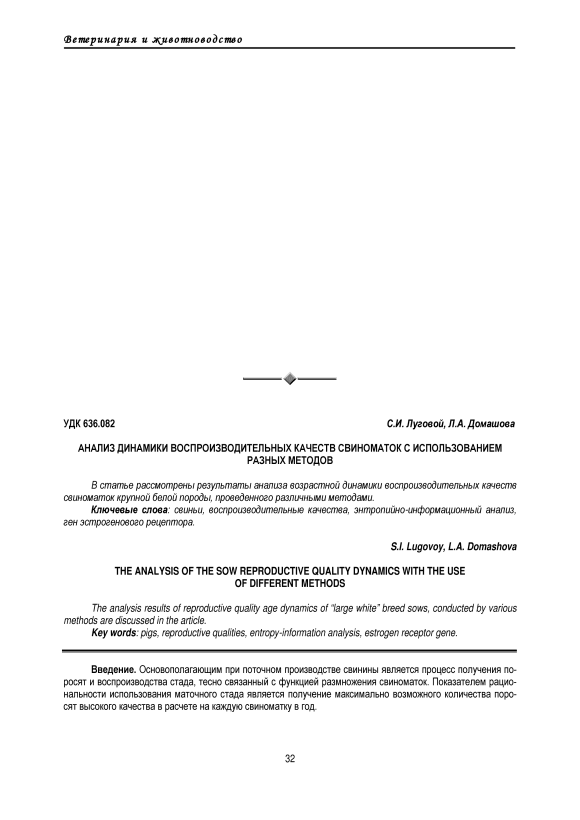 Ветеринария и животноводство

УДК 636.082

С.И. Луговой, Л.А. Домашова

АНАЛИЗ ДИНАМИКИ ВОСПРОИЗВОДИТЕЛЬНЫХ КАЧЕСТВ СВИНОМАТОК С ИСПОЛЬЗОВАНИЕМ РАЗНЫХ МЕТОДОВ

В статье рассмотрены результаты анализа возрастной динамики воспроизводительных качеств свиноматок крупной белой породы, проведенного различными методами.

Ключевые слова: свиньи, воспроизводительные качества, энтропийно-информационный анализ, ген эстрогенового рецептора.

S.I. Lugovoy, L.A. Domashova

THE ANALYSIS OF THE SOW REPRODUCTIVE QUALITY DYNAMICS WITH THE USE OF DIFFERENT METHODS

The analysis results of reproductive quality age dynamics of "large white" breed sows, conducted by various methods are discussed in the article.

Key words: pigs, reproductive qualities, entropy-information analysis, estrogen receptor gene.

Введение. Основополагающим при поточном производстве свинины является процесс получения поросят и воспроизводства стада, тесно связанный с функцией размножения свиноматок. Показателем рациональности использования маточного стада является получение максимально возможного количества поросят высокого качества в расчете на каждую свиноматку в год.

32